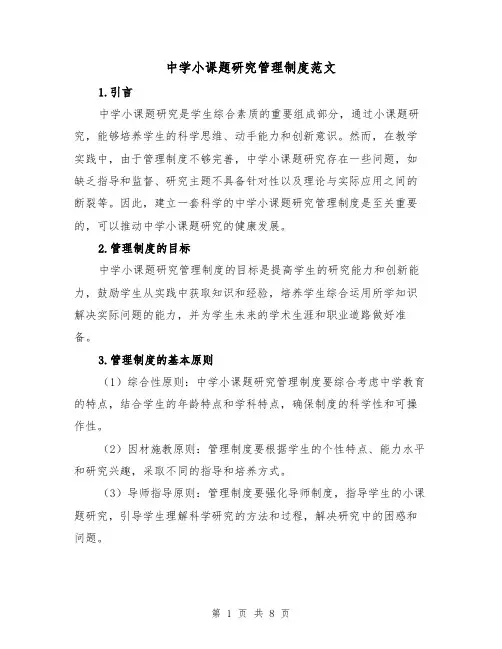 中学小课题研究管理制度范文

1.引言

中学小课题研究是学生综合素质的重要组成部分，通过小课题研究，能够培养学生的科学思维、动手能力和创新意识。然而，在教学实践中，由于管理制度不够完善，中学小课题研究存在一些问题，如缺乏指导和监督、研究主题不具备针对性以及理论与实际应用之间的断裂等。因此，建立一套科学的中学小课题研究管理制度是至关重要的，可以推动中学小课题研究的健康发展。

2.管理制度的目标

中学小课题研究管理制度的目标是提高学生的研究能力和创新能力，鼓励学生从实践中获取知识和经验，培养学生综合运用所学知识解决实际问题的能力，并为学生未来的学术生涯和职业道路做好准备。

3.管理制度的基本原则

（1）综合性原则：中学小课题研究管理制度要综合考虑中学教育的特点，结合学生的年龄特点和学科特点，确保制度的科学性和可操作性。

（2）因材施教原则：管理制度要根据学生的个性特点、能力水平和研究兴趣，采取不同的指导和培养方式。

（3）导师指导原则：管理制度要强化导师制度，指导学生的小课题研究，引导学生理解科学研究的方法和过程，解决研究中的困惑和问题。

第 1 页 共 8 页